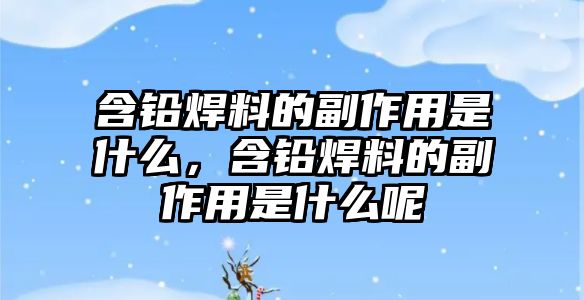 含铅焊料的副作用是什么，含铅焊料的副作用是什么呢